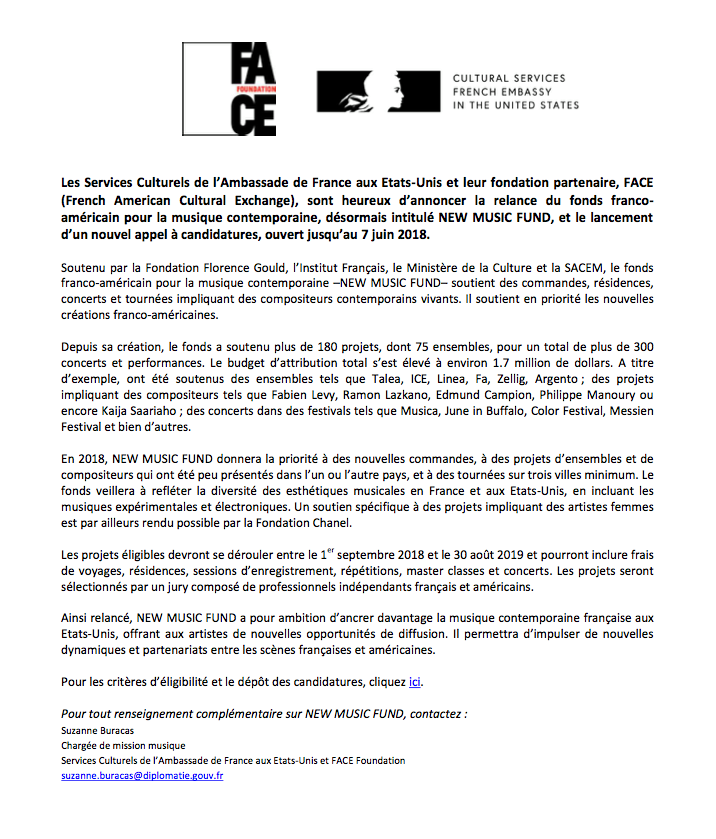 FA FOUNDATION CE

CULTURAL SERVICES
FRENCH EMBASSY
IN THE UNITED STATES

Les Services Culturels de l'Ambassade de France aux Etats-Unis et leur fondation partenaire, FACE (French American Cultural Exchange), sont heureux d'annoncer la relance du fonds franco-américain pour la musique contemporaine, désormais intitulé NEW MUSIC FUND, et le lancement d'un nouvel appel à candidatures, ouvert jusqu'au 7 juin 2018.

Soutenu par la Fondation Florence Gould, l'Institut Français, le Ministère de la Culture et la SACEM, le fonds franco-américain pour la musique contemporaine –NEW MUSIC FUND– soutient des commandes, résidences, concerts et tournées impliquant des compositeurs contemporains vivants. Il soutient en priorité les nouvelles créations franco-américaines.

Depuis sa création, le fonds a soutenu plus de 180 projets, dont 75 ensembles, pour un total de plus de 300 concerts et performances. Le budget d'attribution total s'est élevé à environ 1.7 million de dollars. A titre d'exemple, ont été soutenus des ensembles tels que Talea, ICE, Linea, Fa, Zellig, Argento ; des projets impliquant des compositeurs tels que Fabien Levy, Ramon Lazkano, Edmund Campion, Philippe Manoury ou encore Kaija Saariaho ; des concerts dans des festivals tels que Musica, June in Buffalo, Color Festival, Messien Festival et bien d'autres.

En 2018, NEW MUSIC FUND donnera la priorité à des nouvelles commandes, à des projets d'ensembles et de compositeurs qui ont été peu présentés dans l'un ou l'autre pays, et à des tournées sur trois villes minimum. Le fonds veillera à refléter la diversité des esthétiques musicales en France et aux Etats-Unis, en incluant les musiques expérimentales et électroniques. Un soutien spécifique à des projets impliquant des artistes femmes est par ailleurs rendu possible par la Fondation Chanel.

Les projets éligibles devront se dérouler entre le $1^{er}$ septembre 2018 et le 30 août 2019 et pourront inclure frais de voyages, résidences, sessions d'enregistrement, répétitions, master classes et concerts. Les projets seront sélectionnés par un jury composé de professionnels indépendants français et américains.

Ainsi relancé, NEW MUSIC FUND a pour ambition d'ancrer davantage la musique contemporaine française aux Etats-Unis, offrant aux artistes de nouvelles opportunités de diffusion. Il permettra d'impulser de nouvelles dynamiques et partenariats entre les scènes françaises et américaines.

Pour les critères d'éligibilité et le dépôt des candidatures, cliquez ici.

Pour tout renseignement complémentaire sur NEW MUSIC FUND, contactez :
Suzanne Buracas
Chargée de mission musique
Services Culturels de l'Ambassade de France aux Etats-Unis et FACE Foundation
suzanne.buracas@diplomatie.gouv.fr